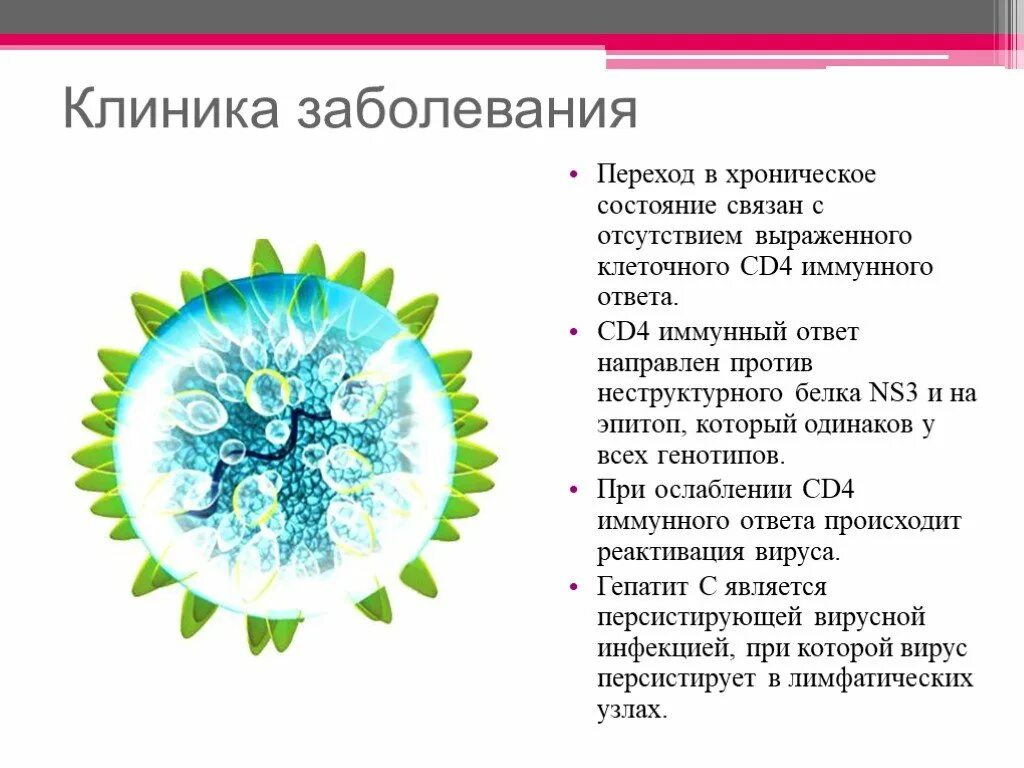 Клиника заболевания

• Переход в хроническое состояние связан с отсутствием выраженного клеточного CD4 иммунного ответа.

• CD4 иммунный ответ направлен против неструктурного белка NS3 и на эпитоп, который одинаков у всех генотипов.

• При ослаблении CD4 иммунного ответа происходит реактивация вируса.

• Гепатит С является персистирующей вирусной инфекцией, при которой вирус персистирует в лимфатических узлах.